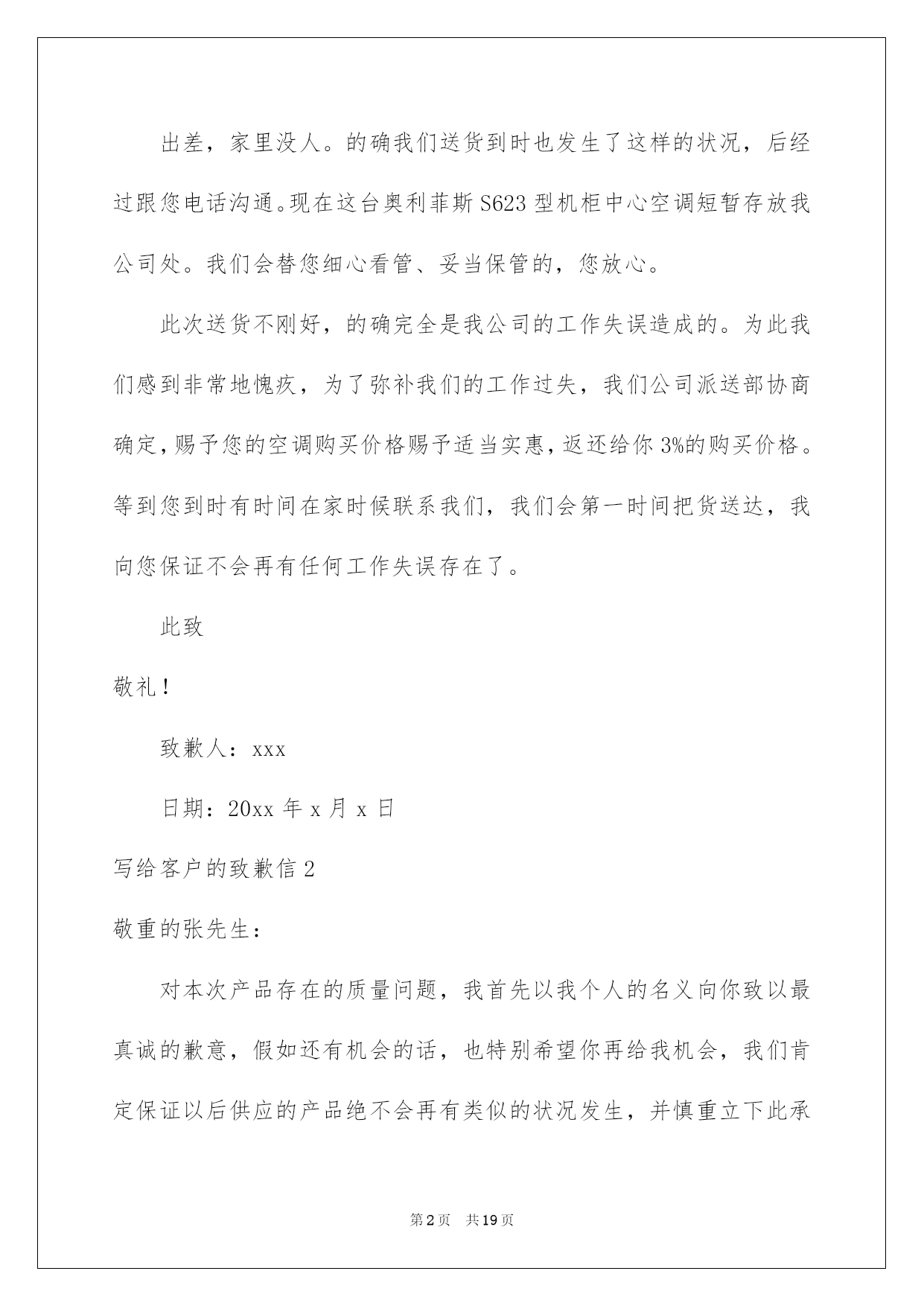 出差，家里没人。的确我们送货到时也发生了这样的状况，后经过跟您电话沟通。现在这台奥利菲斯 S623 型机柜中心空调短暂存放我公司处。我们会替您细心看管、妥当保管的，您放心。

此次送货不刚好，的确完全是我公司的工作失误造成的。为此我们感到非常地愧疚，为了弥补我们的工作过失，我们公司派送部协商确定，赐予您的空调购买价格赐予适当实惠，返还给你 3%的购买价格。等到您到时有时间在家时候联系我们，我们会第一时间把货送达，我向您保证不会再有任何工作失误存在了。

此致

敬礼！

致歉人：xxx

日期：20xx 年 x 月 x 日

写给客户的致歉信 2

敬重的张先生：

对本次产品存在的质量问题，我首先以我个人的名义向你致以最真诚的歉意，假如还有机会的话，也特别希望你再给我机会，我们肯定保证以后供应的产品绝不会再有类似的状况发生，并慎重立下此承

第 2 页　共 19 页